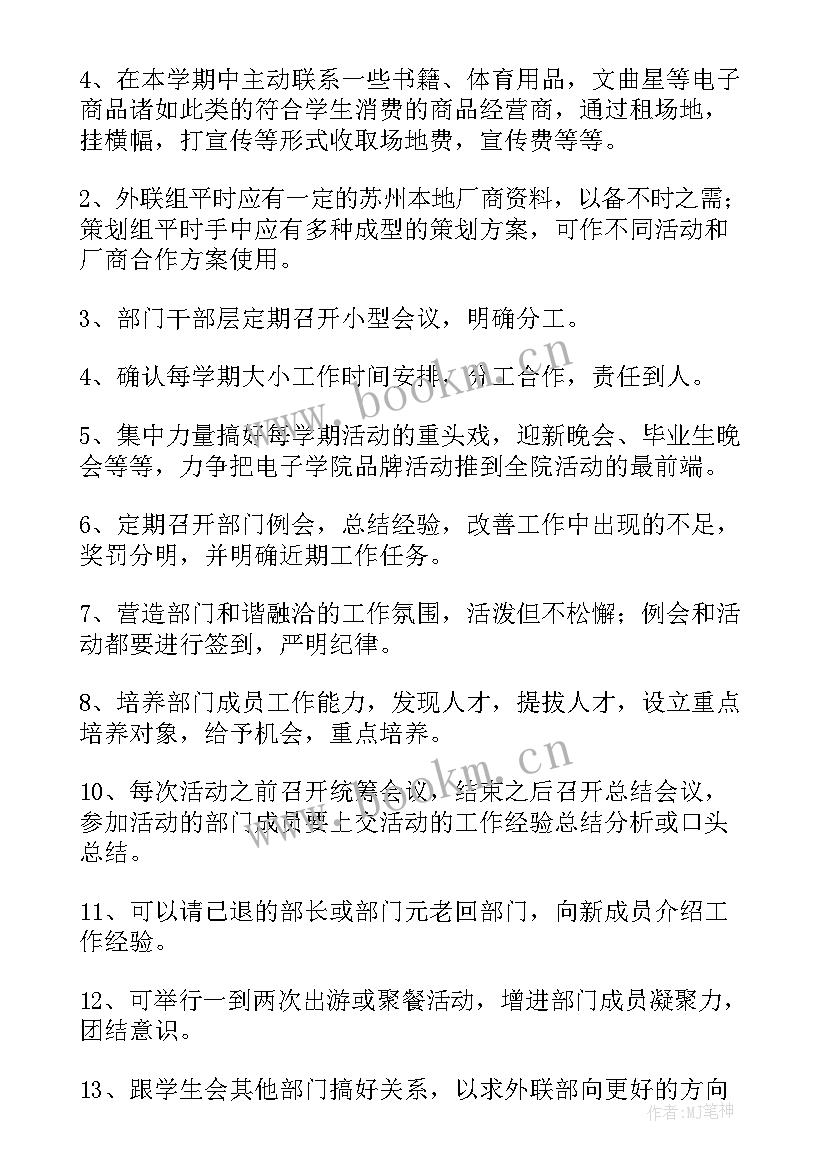 4、在本学期中主动联系一些书籍、体育用品，文曲星等电子商品诸如此类的符合学生消费的商品经营商，通过租场地，挂横幅，打宣传等形式收取场地费，宣传费等等。

2、外联组平时应有一定的苏州本地厂商资料，以备不时之需；策划组平时手中应有多种成型的策划方案，可作不同活动和厂商合作方案使用。

3、部门干部层定期召开小型会议，明确分工。

4、确认每学期大小工作时间安排，分工合作，责任到人。

5、集中力量搞好每学期活动的重头戏，迎新晚会、毕业生晚会等等，力争把电子学院品牌活动推到全院活动的最前端。

6、定期召开部门例会，总结经验，改善工作中出现的不足，奖罚分明，并明确近期工作任务。

7、营造部门和谐融洽的工作氛围，活泼但不松懈；例会和活动都要进行签到，严明纪律。

8、培养部门成员工作能力，发现人才，提拔人才，设立重点培养对象，给予机会，重点培养。

10、每次活动之前召开统筹会议，结束之后召开总结会议，参加活动的部门成员要上交活动的工作经验总结分析或口头总结。

11、可以请已退的部长或部门元老回部门，向新成员介绍工作经验。

12、可举行一到两次出游或聚餐活动，增进部门成员凝聚力，团结意识。

13、跟学生会其他部门搞好关系，以求外联部向更好的方向

www.bookm.cn
www.bookm.cn
作者：MJ笔神